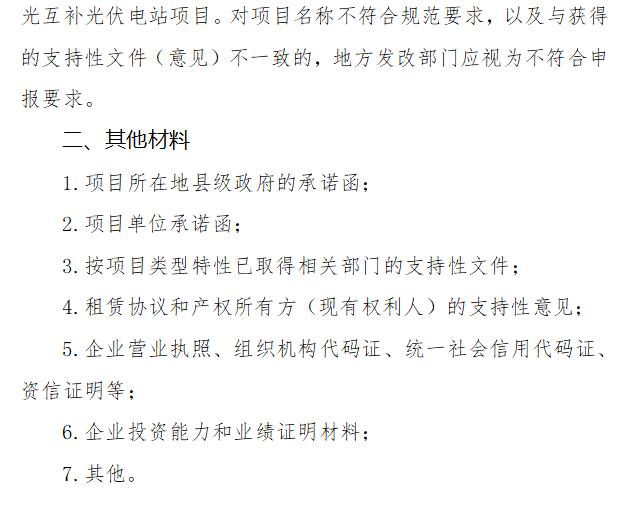 光互补光伏电站项目。对项目名称不符合规范要求，以及与获得的支持性文件（意见）不一致的，地方发改部门应视为不符合申报要求。

二、其他材料

1.项目所在地县级政府的承诺函；

2.项目单位承诺函；

3.按项目类型特性已取得相关部门的支持性文件；

4.租赁协议和产权所有方（现有权利人）的支持性意见；

5.企业营业执照、组织机构代码证、统一社会信用代码证、资信证明等；

6.企业投资能力和业绩证明材料；

7.其他。